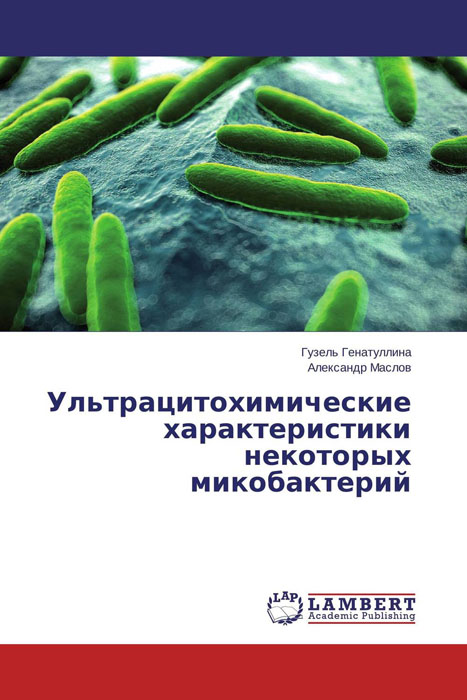 Гузель Генатуллина
Александр Маслов

Ультрацитохимические характеристики некоторых микобактерий

LAP LAMBERT Academic Publishing